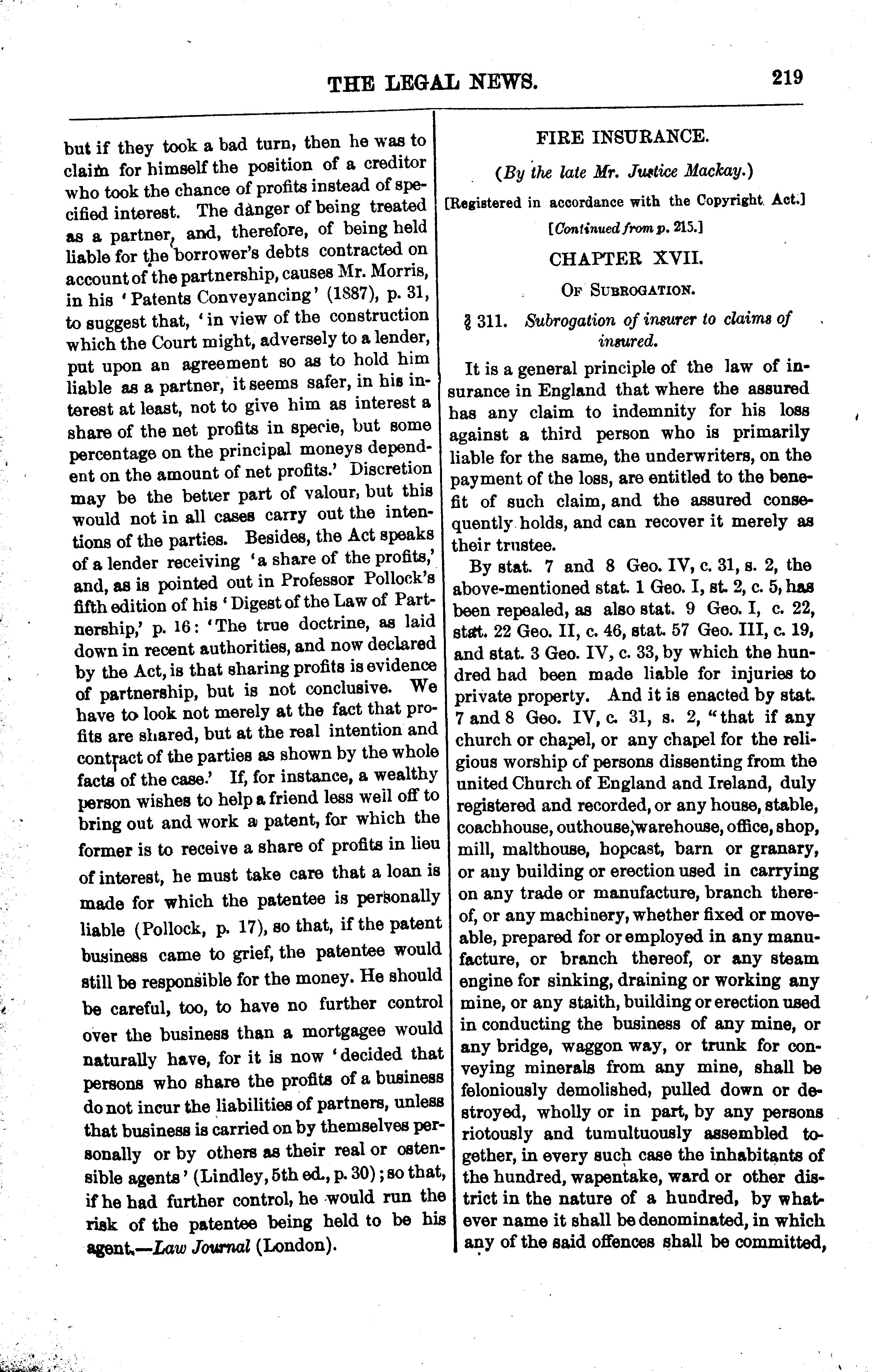 THE LEGAL NEWS. 219

but if they took a bad turn, then he was to claim for himself the position of a creditor who took the chance of profits instead of specified interest. The danger of being treated as a partner, and, therefore, of being held liable for the borrower's debts contracted on account of the partnership, causes Mr. Morris, in his 'Patents Conveyancing' (1887), p. 31, to suggest that, 'in view of the construction which the Court might, adversely to a lender, put upon an agreement so as to hold him liable as a partner, it seems safer, in his interest at least, not to give him as interest a share of the net profits in specie, but some percentage on the principal moneys dependent on the amount of net profits.' Discretion may be the better part of valour, but this would not in all cases carry out the intentions of the parties. Besides, the Act speaks of a lender receiving 'a share of the profits,' and, as is pointed out in Professor Pollock's fifth edition of his 'Digest of the Law of Partnership,' p. 16: 'The true doctrine, as laid down in recent authorities, and now declared by the Act, is that sharing profits is evidence of partnership, but is not conclusive. We have to look not merely at the fact that profits are shared, but at the real intention and contract of the parties as shown by the whole facts of the case.' If, for instance, a wealthy person wishes to help a friend less well off to bring out and work a patent, for which the former is to receive a share of profits in lieu of interest, he must take care that a loan is made for which the patentee is personally liable (Pollock, p. 17), so that, if the patent business came to grief, the patentee would still be responsible for the money. He should be careful, too, to have no further control over the business than a mortgagee would naturally have, for it is now 'decided that persons who share the profits of a business do not incur the liabilities of partners, unless that business is carried on by themselves personally or by others as their real or ostensible agents' (Lindley, 5th ed., p. 30); so that, if he had further control, he would run the risk of the patentee being held to be his agent.—Law Journal (London).

FIRE INSURANCE.

(By the late Mr. Justice Mackay.)

[Registered in accordance with the Copyright Act.]

[Continued from p. 215.]

CHAPTER XVII.

OF SUBROGATION.

§ 311. Subrogation of insurer to claims of insured.

It is a general principle of the law of insurance in England that where the assured has any claim to indemnity for his loss against a third person who is primarily liable for the same, the underwriters, on the payment of the loss, are entitled to the benefit of such claim, and the assured consequently holds, and can recover it merely as their trustee.

By stat. 7 and 8 Geo. IV, c. 31, s. 2, the above-mentioned stat. 1 Geo. I, st. 2, c. 5, has been repealed, as also stat. 9 Geo. I, c. 22, stat. 22 Geo. II, c. 46, stat. 57 Geo. III, c. 19, and stat. 3 Geo. IV, c. 33, by which the hundred had been made liable for injuries to private property. And it is enacted by stat. 7 and 8 Geo. IV, c. 31, s. 2, "that if any church or chapel, or any chapel for the religious worship of persons dissenting from the united Church of England and Ireland, duly registered and recorded, or any house, stable, coachhouse, outhouse, warehouse, office, shop, mill, malthouse, hopcast, barn or granary, or any building or erection used in carrying on any trade or manufacture, branch thereof, or any machinery, whether fixed or moveable, prepared for or employed in any manufacture, or branch thereof, or any steam engine for sinking, draining or working any mine, or any staith, building or erection used in conducting the business of any mine, or any bridge, waggon way, or trunk for conveying minerals from any mine, shall be feloniously demolished, pulled down or destroyed, wholly or in part, by any persons riotously and tumultuously assembled together, in every such case the inhabitants of the hundred, wapentake, ward or other district in the nature of a hundred, by whatever name it shall be denominated, in which any of the said offences shall be committed,